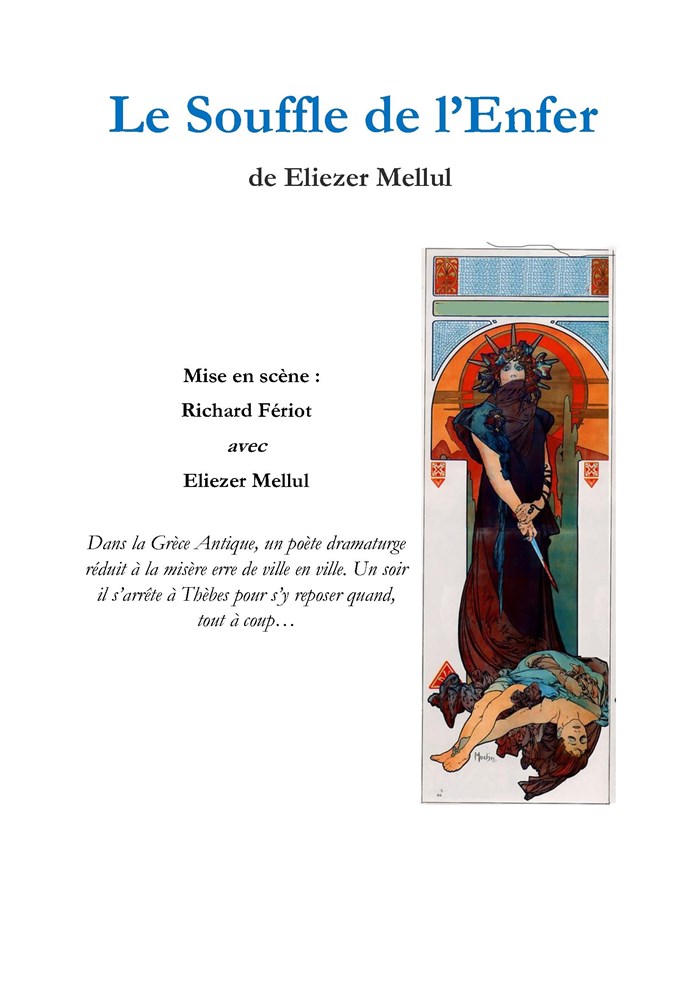 Le Souffle de l'Enfer

de Eliezer Mellul

Mise en scène :

Richard Fériot

avec

Eliezer Mellul

Dans la Grèce Antique, un poète dramaturge réduit à la misère erre de ville en ville. Un soir il s'arrête à Thèbes pour s'y reposer quand, tout à coup…

Mucha